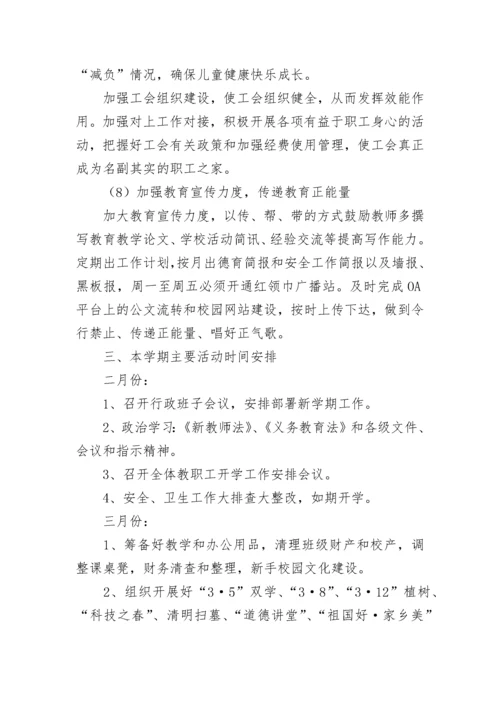 “减负”情况，确保儿童健康快乐成长。

加强工会组织建设，使工会组织健全，从而发挥效能作用。加强对上工作对接，积极开展各项有益于职工身心的活动，把握好工会有关政策和加强经费使用管理，使工会真正成为名副其实的职工之家。

（8）加强教育宣传力度，传递教育正能量

加大教育宣传力度，以传、帮、带的方式鼓励教师多撰写教育教学论文、学校活动简讯、经验交流等提高写作能力。定期出工作计划，按月出德育简报和安全工作简报以及墙报、黑板报，周一至周五必须开通红领巾广播站。及时完成OA平台上的公文流转和校园网站建设，按时上传下达，做到令行禁止、传递正能量、唱好正气歌。

三、本学期主要活动时间安排

二月份：

1、召开行政班子会议，安排部署新学期工作。

2、政治学习：《新教师法》、《义务教育法》和各级文件、会议和指示精神。

3、召开全体教职工开学工作安排会议。

4、安全、卫生工作大排查大整改，如期开学。

三月份：

1、筹备好教学和办公用品，清理班级财产和校产，调整课桌凳，财务清查和整理，新手校园文化建设。

2、组织开展好“3·5”双学、“3·8”、“3·12”植树、“科技之春”、清明扫墓、“道德讲堂”、“祖国好·家乡美”